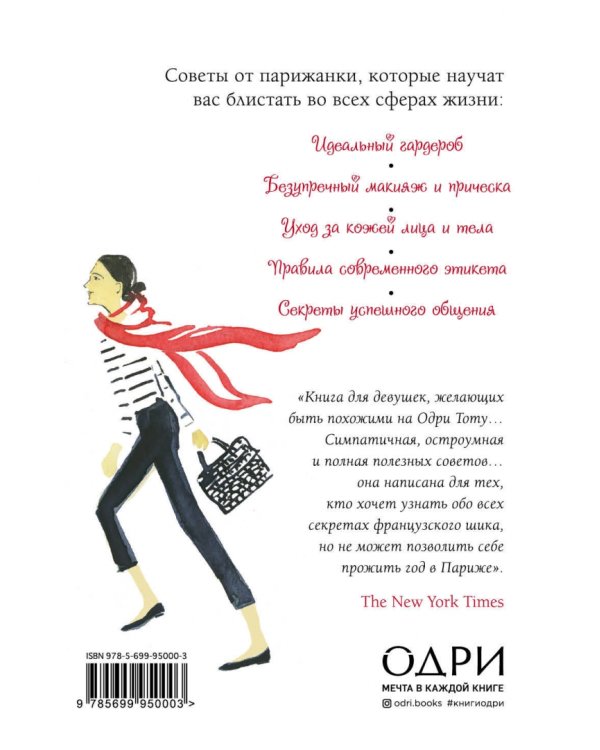 Советы от парижанки, которые научат вас блистать во всех сферах жизни:

Идеальный гардероб
•
Безупречный макияж и прическа
•
Уход за кожей лица и тела
•
Правила современного этикета
•
Секреты успешного общения

«Книга для девушек, желающих быть похожими на Одри Тоту… Симпатичная, остроумная и полная полезных советов… она написана для тех, кто хочет узнать обо всех секретах французского шика, но не может позволить себе прожить год в Париже».

The New York Times

ISBN 978-5-699-95000-3

9 785699 950003 >

ОДРИ
МЕЧТА В КАЖДОЙ КНИГЕ
odri.books #книгиодри